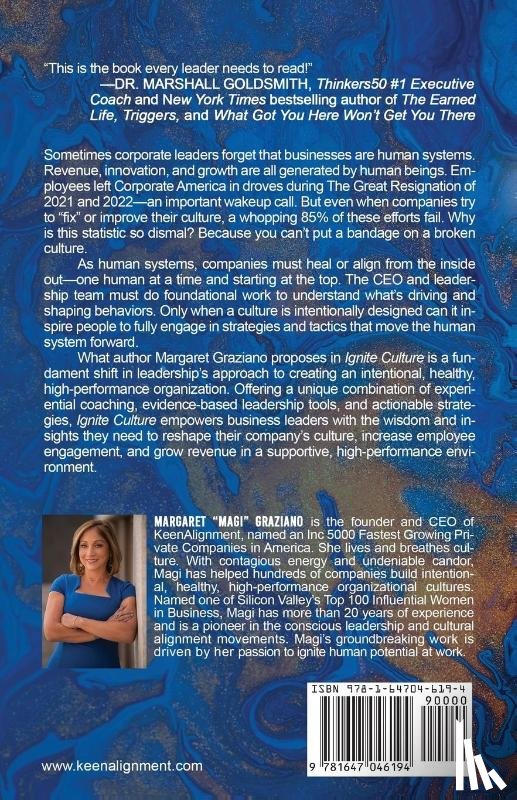 "This is the book every leader needs to read!"
—DR. MARSHALL GOLDSMITH, Thinkers50 #1 Executive Coach and New York Times bestselling author of The Earned Life, Triggers, and What Got You Here Won't Get You There

Sometimes corporate leaders forget that businesses are human systems. Revenue, innovation, and growth are all generated by human beings. Employees left Corporate America in droves during The Great Resignation of 2021 and 2022—an important wakeup call. But even when companies try to "fix" or improve their culture, a whopping 85% of these efforts fail. Why is this statistic so dismal? Because you can't put a bandage on a broken culture.

As human systems, companies must heal or align from the inside out—one human at a time and starting at the top. The CEO and leadership team must do foundational work to understand what's driving and shaping behaviors. Only when a culture is intentionally designed can it inspire people to fully engage in strategies and tactics that move the human system forward.

What author Margaret Graziano proposes in Ignite Culture is a fundament shift in leadership's approach to creating an intentional, healthy, high-performance organization. Offering a unique combination of experiential coaching, evidence-based leadership tools, and actionable strategies, Ignite Culture empowers business leaders with the wisdom and insights they need to reshape their company's culture, increase employee engagement, and grow revenue in a supportive, high-performance environment.

MARGARET "MAGI" GRAZIANO is the founder and CEO of KeenAlignment, named an Inc 5000 Fastest Growing Private Companies in America. She lives and breathes culture. With contagious energy and undeniable candor, Magi has helped hundreds of companies build intentional, healthy, high-performance organizational cultures. Named one of Silicon Valley's Top 100 Influential Women in Business, Magi has more than 20 years of experience and is a pioneer in the conscious leadership and cultural alignment movements. Magi's groundbreaking work is driven by her passion to ignite human potential at work.

ISBN 978-1-64704-619-4
90000
9 781647 046194

www.keenalignment.com